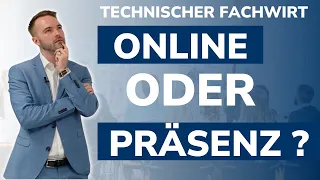 TECHNISCHER FACHWIRT

ONLINE

ODER

PRÄSENZ ?